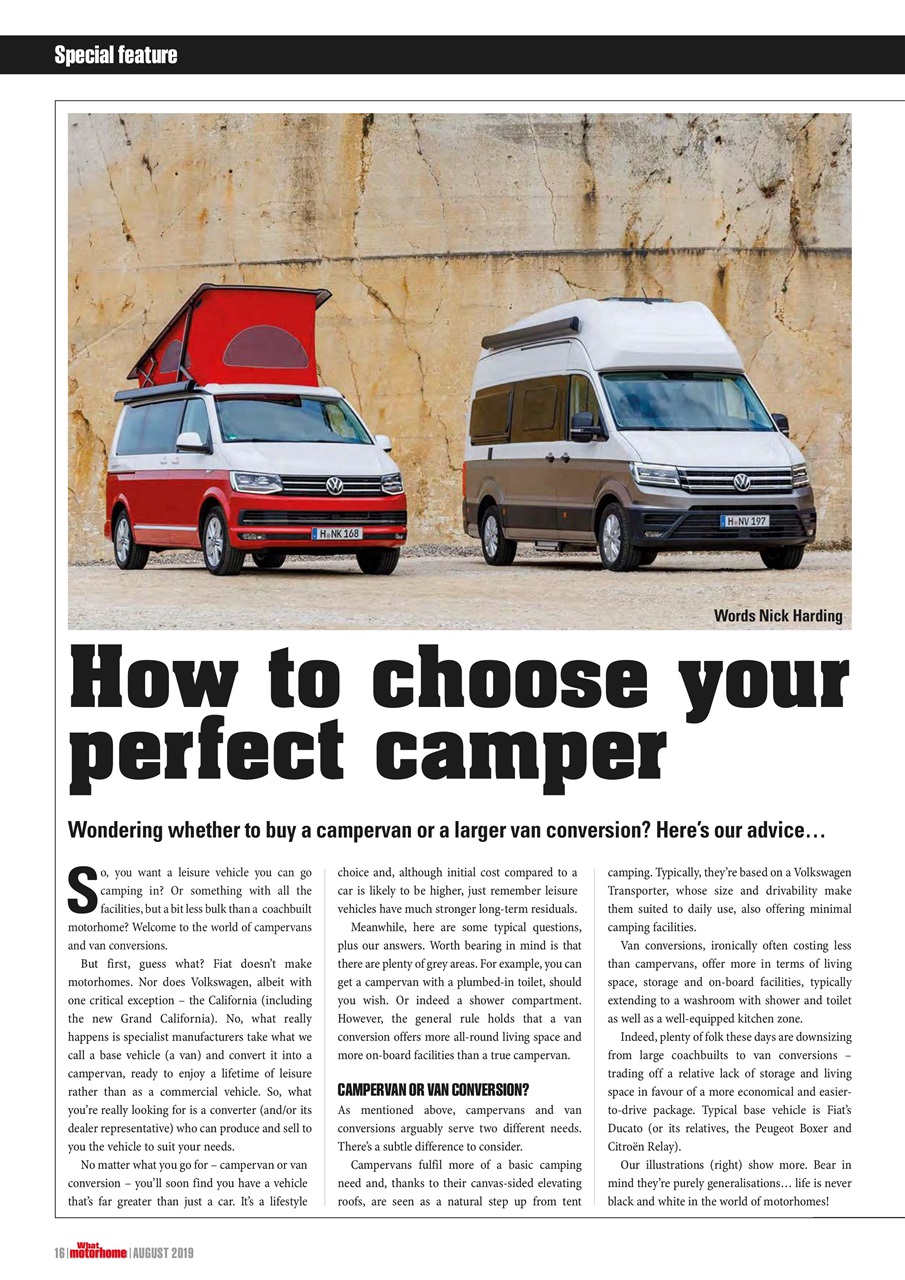 Special feature

H NK 168

H NV 197

Words Nick Harding

How to choose your perfect camper

Wondering whether to buy a campervan or a larger van conversion? Here's our advice…

So, you want a leisure vehicle you can go camping in? Or something with all the facilities, but a bit less bulk than a coachbuilt motorhome? Welcome to the world of campervans and van conversions.

But first, guess what? Fiat doesn't make motorhomes. Nor does Volkswagen, albeit with one critical exception – the California (including the new Grand California). No, what really happens is specialist manufacturers take what we call a base vehicle (a van) and convert it into a campervan, ready to enjoy a lifetime of leisure rather than as a commercial vehicle. So, what you're really looking for is a converter (and/or its dealer representative) who can produce and sell to you the vehicle to suit your needs.

No matter what you go for – campervan or van conversion – you'll soon find you have a vehicle that's far greater than just a car. It's a lifestyle choice and, although initial cost compared to a car is likely to be higher, just remember leisure vehicles have much stronger long-term residuals.

Meanwhile, here are some typical questions, plus our answers. Worth bearing in mind is that there are plenty of grey areas. For example, you can get a campervan with a plumbed-in toilet, should you wish. Or indeed a shower compartment. However, the general rule holds that a van conversion offers more all-round living space and more on-board facilities than a true campervan.

CAMPERVAN OR VAN CONVERSION?

As mentioned above, campervans and van conversions arguably serve two different needs. There's a subtle difference to consider.

Campervans fulfil more of a basic camping need and, thanks to their canvas-sided elevating roofs, are seen as a natural step up from tent camping. Typically, they're based on a Volkswagen Transporter, whose size and drivability make them suited to daily use, also offering minimal camping facilities.

Van conversions, ironically often costing less than campervans, offer more in terms of living space, storage and on-board facilities, typically extending to a washroom with shower and toilet as well as a well-equipped kitchen zone.

Indeed, plenty of folk these days are downsizing from large coachbuilts to van conversions – trading off a relative lack of storage and living space in favour of a more economical and easier-to-drive package. Typical base vehicle is Fiat's Ducato (or its relatives, the Peugeot Boxer and Citroën Relay).

Our illustrations (right) show more. Bear in mind they're purely generalisations… life is never black and white in the world of motorhomes!

16 | What motorhome | AUGUST 2019